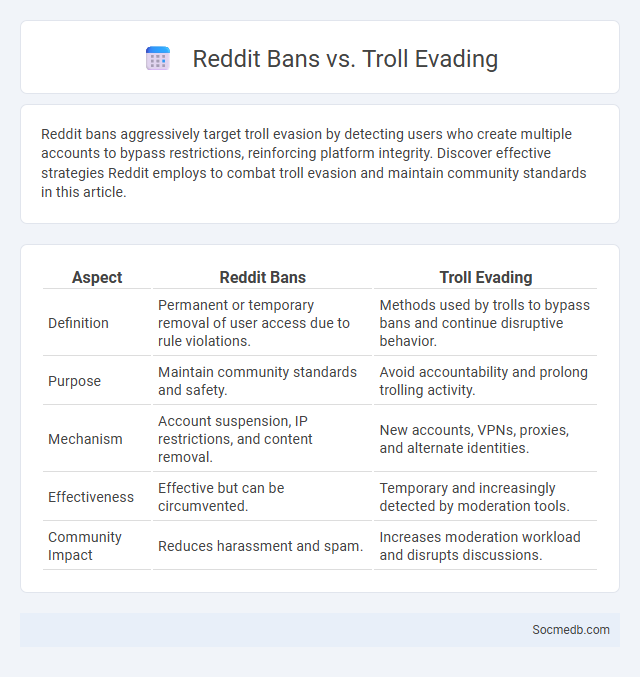 Reddit Bans vs. Troll Evading

Reddit bans aggressively target troll evasion by detecting users who create multiple accounts to bypass restrictions, reinforcing platform integrity. Discover effective strategies Reddit employs to combat troll evasion and maintain community standards in this article.

| Aspect | Reddit Bans | Troll Evading |
|---|---|---|
| Definition | Permanent or temporary removal of user access due to rule violations. | Methods used by trolls to bypass bans and continue disruptive behavior. |
| Purpose | Maintain community standards and safety. | Avoid accountability and prolong trolling activity. |
| Mechanism | Account suspension, IP restrictions, and content removal. | New accounts, VPNs, proxies, and alternate identities. |
| Effectiveness | Effective but can be circumvented. | Temporary and increasingly detected by moderation tools. |
| Community Impact | Reduces harassment and spam. | Increases moderation workload and disrupts discussions. |

Socmedb.com